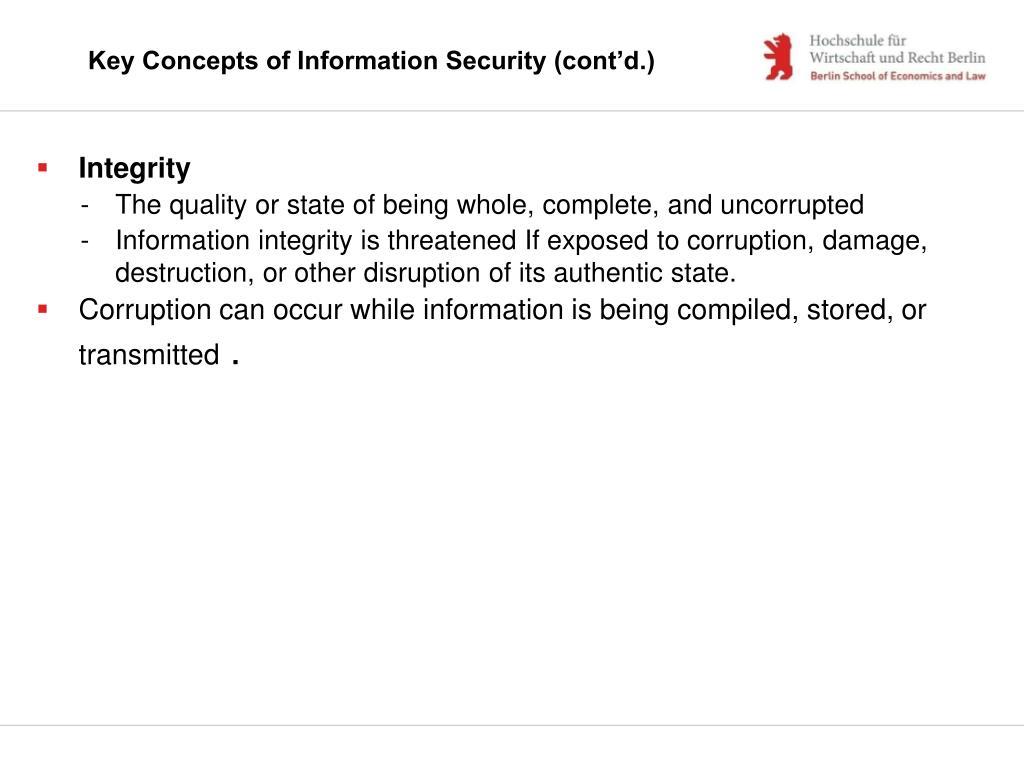 Key Concepts of Information Security (cont'd.)

Hochschule für Wirtschaft und Recht Berlin
Berlin School of Economics and Law

▪ Integrity
- The quality or state of being whole, complete, and uncorrupted
- Information integrity is threatened If exposed to corruption, damage, destruction, or other disruption of its authentic state.

▪ Corruption can occur while information is being compiled, stored, or transmitted .